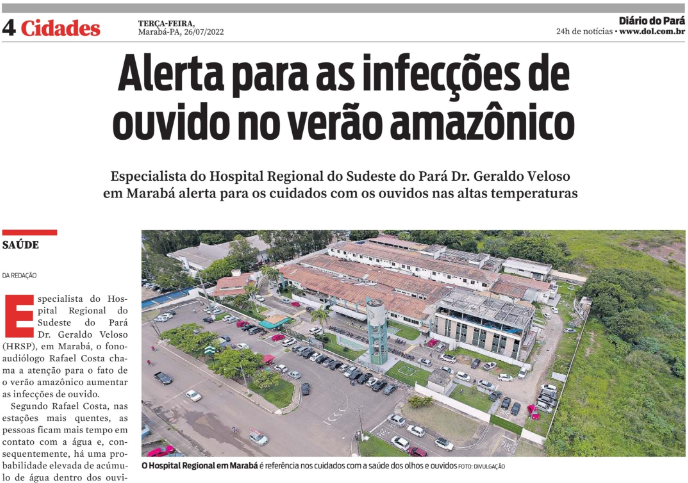 4 Cidades

TERÇA-FEIRA,
Marabá-PA, 26/07/2022

Diário do Pará
24h de notícias • www.dol.com.br

Alerta para as infecções de ouvido no verão amazônico

Especialista do Hospital Regional do Sudeste do Pará Dr. Geraldo Veloso em Marabá alerta para os cuidados com os ouvidos nas altas temperaturas

SAÚDE

DA REDAÇÃO

Especialista do Hospital Regional do Sudeste do Pará Dr. Geraldo Veloso (HRSP), em Marabá, o fonoaudiólogo Rafael Costa chama a atenção para o fato de o verão amazônico aumentar as infecções de ouvido.

Segundo Rafael Costa, nas estações mais quentes, as pessoas ficam mais tempo em contato com a água e, consequentemente, há uma probabilidade elevada de acúmulo de água dentro dos ouvi-

O Hospital Regional em Marabá é referência nos cuidados com a saúde dos olhos e ouvidos FOTO: DIVULGAÇÃO